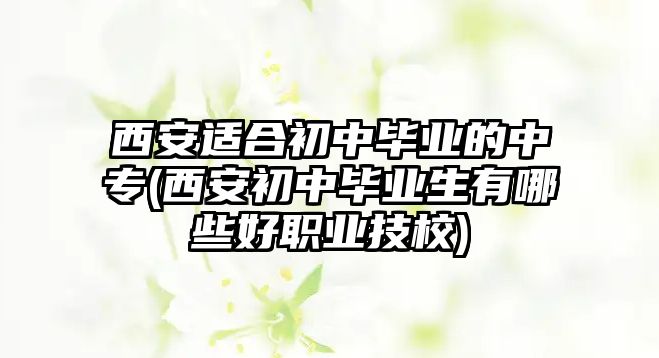 西安适合初中毕业的中专(西安初中毕业生有哪些好职业技校)